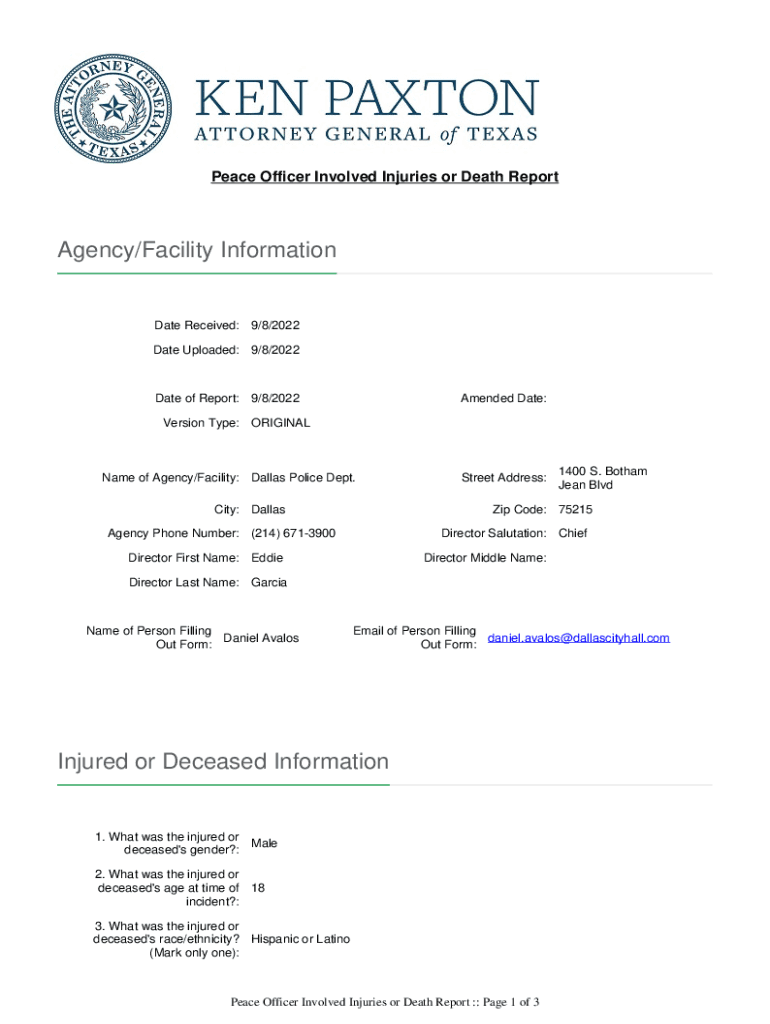 THE ATTORNEY GENERAL ★ TEXAS ★

KEN PAXTON
ATTORNEY GENERAL of TEXAS

Peace Officer Involved Injuries or Death Report

Agency/Facility Information

Date Received: 9/8/2022

Date Uploaded: 9/8/2022

Date of Report: 9/8/2022

Amended Date:

Version Type: ORIGINAL

Name of Agency/Facility: Dallas Police Dept.

Street Address: 1400 S. Botham Jean Blvd

City: Dallas

Zip Code: 75215

Agency Phone Number: (214) 671-3900

Director Salutation: Chief

Director First Name: Eddie

Director Middle Name:

Director Last Name: Garcia

Name of Person Filling Out Form: Daniel Avalos

Email of Person Filling Out Form: daniel.avalos@dallascityhall.com

Injured or Deceased Information

1. What was the injured or deceased's gender?: Male

2. What was the injured or deceased's age at time of incident?: 18

3. What was the injured or deceased's race/ethnicity? (Mark only one): Hispanic or Latino

Peace Officer Involved Injuries or Death Report :: Page 1 of 3